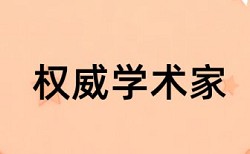 权威学术家